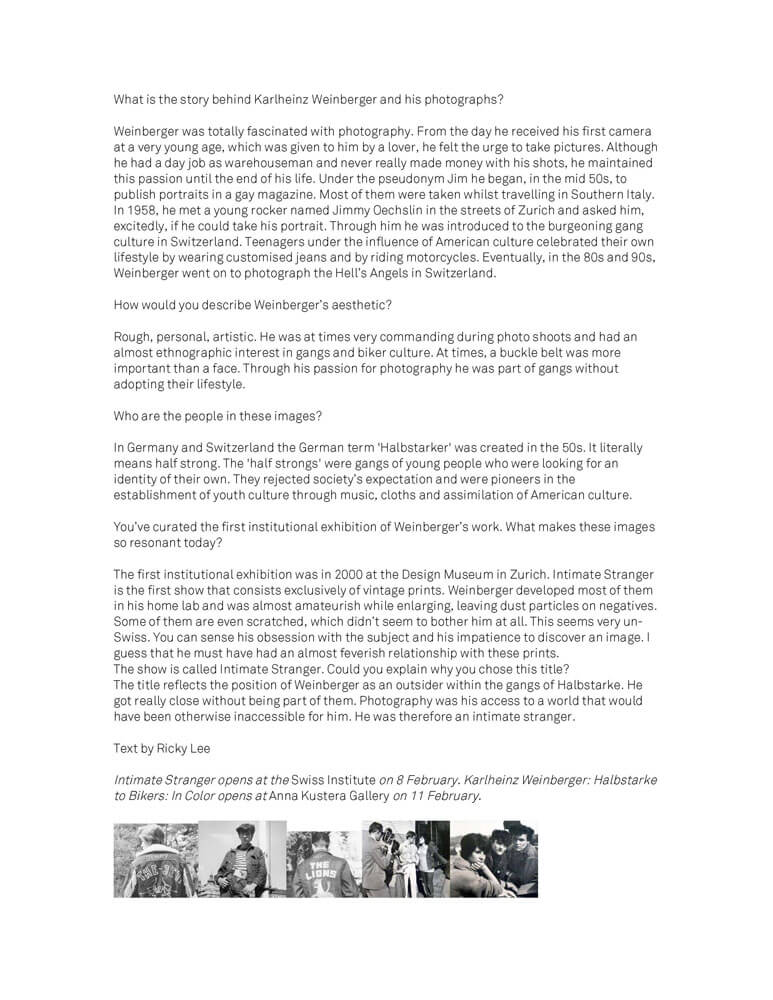 What is the story behind Karlheinz Weinberger and his photographs?

Weinberger was totally fascinated with photography. From the day he received his first camera at a very young age, which was given to him by a lover, he felt the urge to take pictures. Although he had a day job as warehouseman and never really made money with his shots, he maintained this passion until the end of his life. Under the pseudonym Jim he began, in the mid 50s, to publish portraits in a gay magazine. Most of them were taken whilst travelling in Southern Italy. In 1958, he met a young rocker named Jimmy Oechslin in the streets of Zurich and asked him, excitedly, if he could take his portrait. Through him he was introduced to the burgeoning gang culture in Switzerland. Teenagers under the influence of American culture celebrated their own lifestyle by wearing customised jeans and by riding motorcycles. Eventually, in the 80s and 90s, Weinberger went on to photograph the Hell's Angels in Switzerland.

How would you describe Weinberger's aesthetic?

Rough, personal, artistic. He was at times very commanding during photo shoots and had an almost ethnographic interest in gangs and biker culture. At times, a buckle belt was more important than a face. Through his passion for photography he was part of gangs without adopting their lifestyle.

Who are the people in these images?

In Germany and Switzerland the German term 'Halbstarker' was created in the 50s. It literally means half strong. The 'half strongs' were gangs of young people who were looking for an identity of their own. They rejected society's expectation and were pioneers in the establishment of youth culture through music, cloths and assimilation of American culture.

You've curated the first institutional exhibition of Weinberger's work. What makes these images so resonant today?

The first institutional exhibition was in 2000 at the Design Museum in Zurich. Intimate Stranger is the first show that consists exclusively of vintage prints. Weinberger developed most of them in his home lab and was almost amateurish while enlarging, leaving dust particles on negatives. Some of them are even scratched, which didn't seem to bother him at all. This seems very un-Swiss. You can sense his obsession with the subject and his impatience to discover an image. I guess that he must have had an almost feverish relationship with these prints.
The show is called Intimate Stranger. Could you explain why you chose this title?
The title reflects the position of Weinberger as an outsider within the gangs of Halbstarke. He got really close without being part of them. Photography was his access to a world that would have been otherwise inaccessible for him. He was therefore an intimate stranger.

Text by Ricky Lee

Intimate Stranger opens at the Swiss Institute on 8 February. Karlheinz Weinberger: Halbstarke to Bikers: In Color opens at Anna Kustera Gallery on 11 February.

THE LIONS